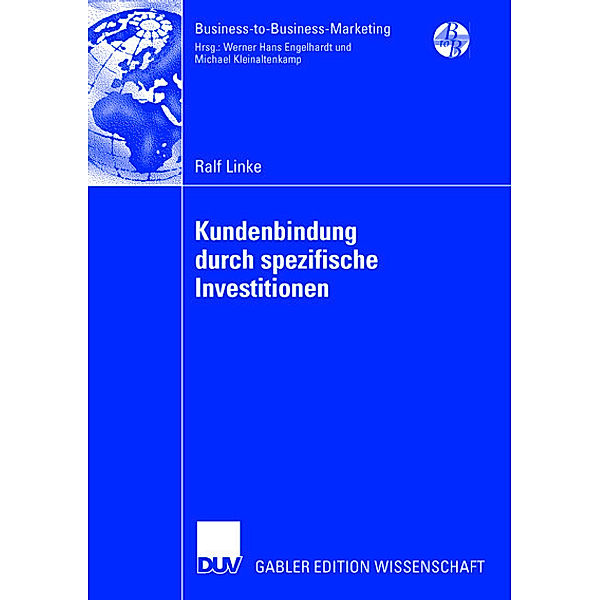 Business-to-Business-Marketing
Hrsg.: Werner Hans Engelhardt und Michael Kleinaltenkamp

B to B

Ralf Linke

Kundenbindung durch spezifische Investitionen

DUV GABLER EDITION WISSENSCHAFT